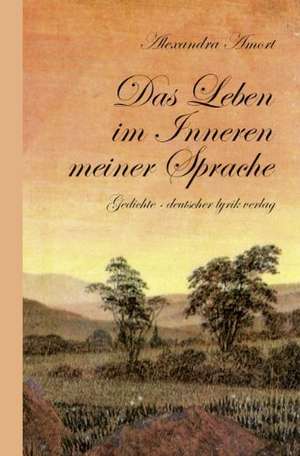 Alexandra Amort

Das Leben im Inneren meiner Sprache

Gedichte - deutscher lyrik verlag